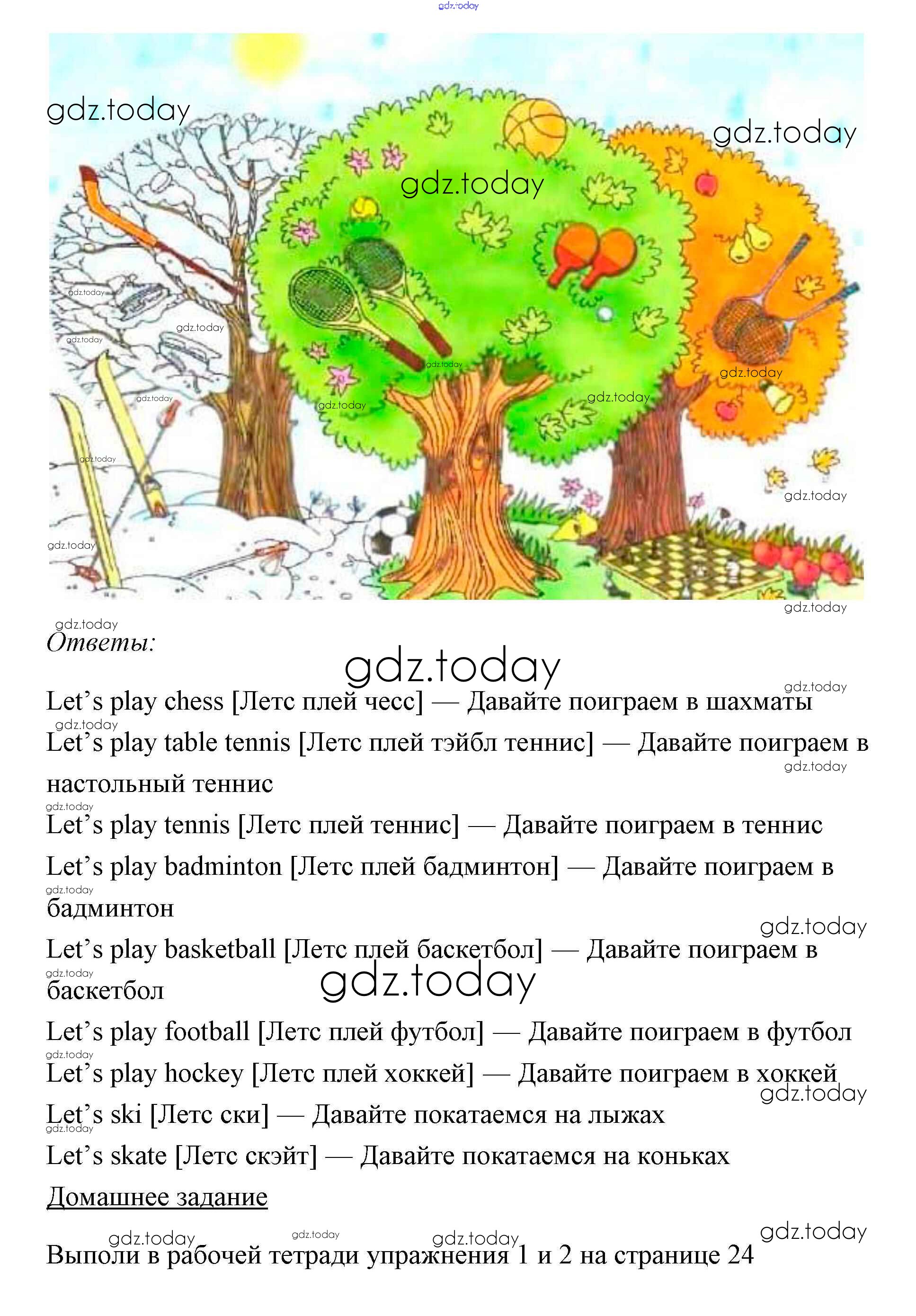 Ответы:

Let's play chess [Летс плей чесс] — Давайте поиграем в шахматы

Let's play table tennis [Летс плей тэйбл теннис] — Давайте поиграем в настольный теннис

Let's play tennis [Летс плей теннис] — Давайте поиграем в теннис

Let's play badminton [Летс плей бадминтон] — Давайте поиграем в бадминтон

Let's play basketball [Летс плей баскетбол] — Давайте поиграем в баскетбол

Let's play football [Летс плей футбол] — Давайте поиграем в футбол

Let's play hockey [Летс плей хоккей] — Давайте поиграем в хоккей

Let's ski [Летс ски] — Давайте покатаемся на лыжах

Let's skate [Летс скэйт] — Давайте покатаемся на коньках

Домашнее задание

Выполи в рабочей тетради упражнения 1 и 2 на странице 24

gdz.today